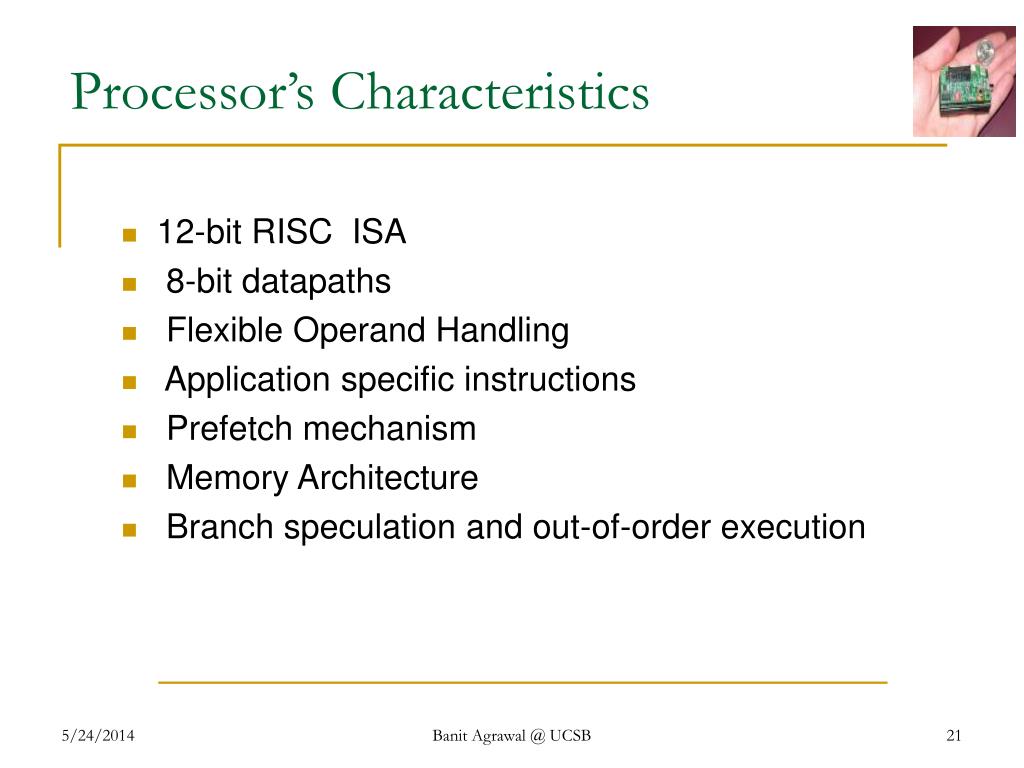 Processor's Characteristics

- 12-bit RISC ISA
- 8-bit datapaths
- Flexible Operand Handling
- Application specific instructions
- Prefetch mechanism
- Memory Architecture
- Branch speculation and out-of-order execution

5/24/2014 Banit Agrawal @ UCSB 21